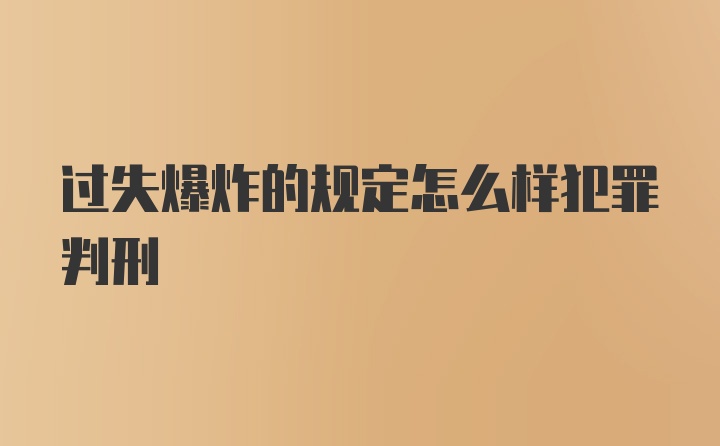 过失爆炸的规定怎么样犯罪判刑